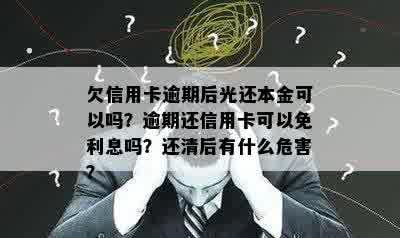 欠信用卡逾期后光还本金可以吗？逾期还信用卡可以免利息吗？还清后有什么危害？